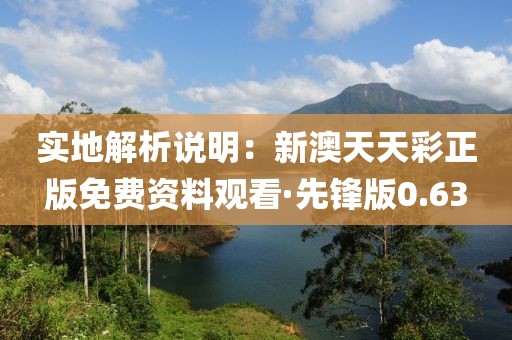 实地解析说明：新澳天天彩正版免费资料观看·先锋版0.63